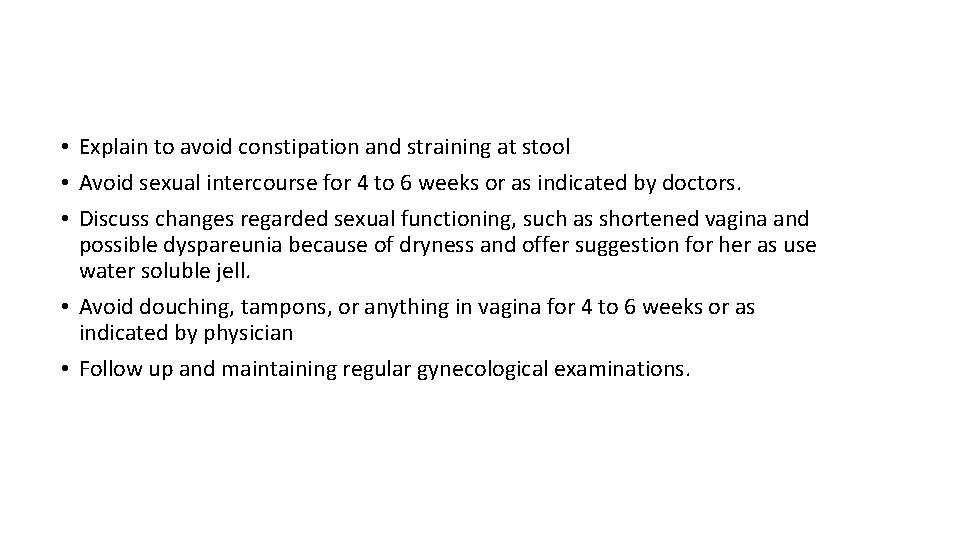 • Explain to avoid constipation and straining at stool
• Avoid sexual intercourse for 4 to 6 weeks or as indicated by doctors.
• Discuss changes regarded sexual functioning, such as shortened vagina and possible dyspareunia because of dryness and offer suggestion for her as use water soluble jell.
• Avoid douching, tampons, or anything in vagina for 4 to 6 weeks or as indicated by physician
• Follow up and maintaining regular gynecological examinations.